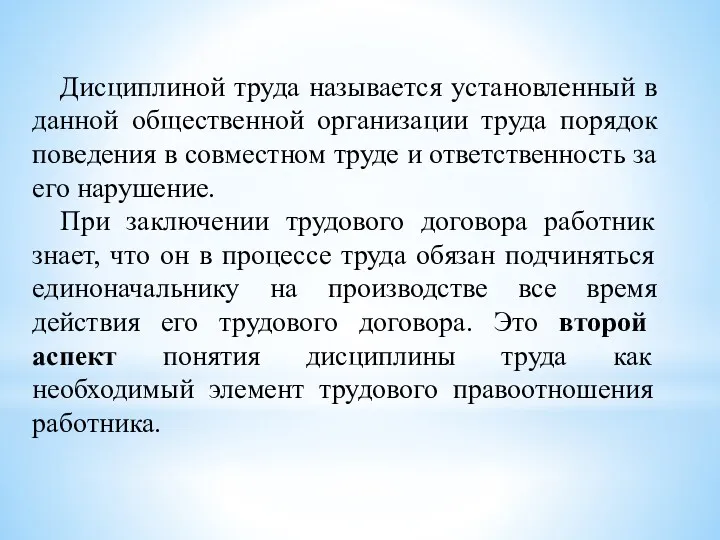 Дисциплиной труда называется установленный в данной общественной организации труда порядок поведения в совместном труде и ответственность за его нарушение.

При заключении трудового договора работник знает, что он в процессе труда обязан подчиняться единоначальнику на производстве все время действия его трудового договора. Это второй аспект понятия дисциплины труда как необходимый элемент трудового правоотношения работника.